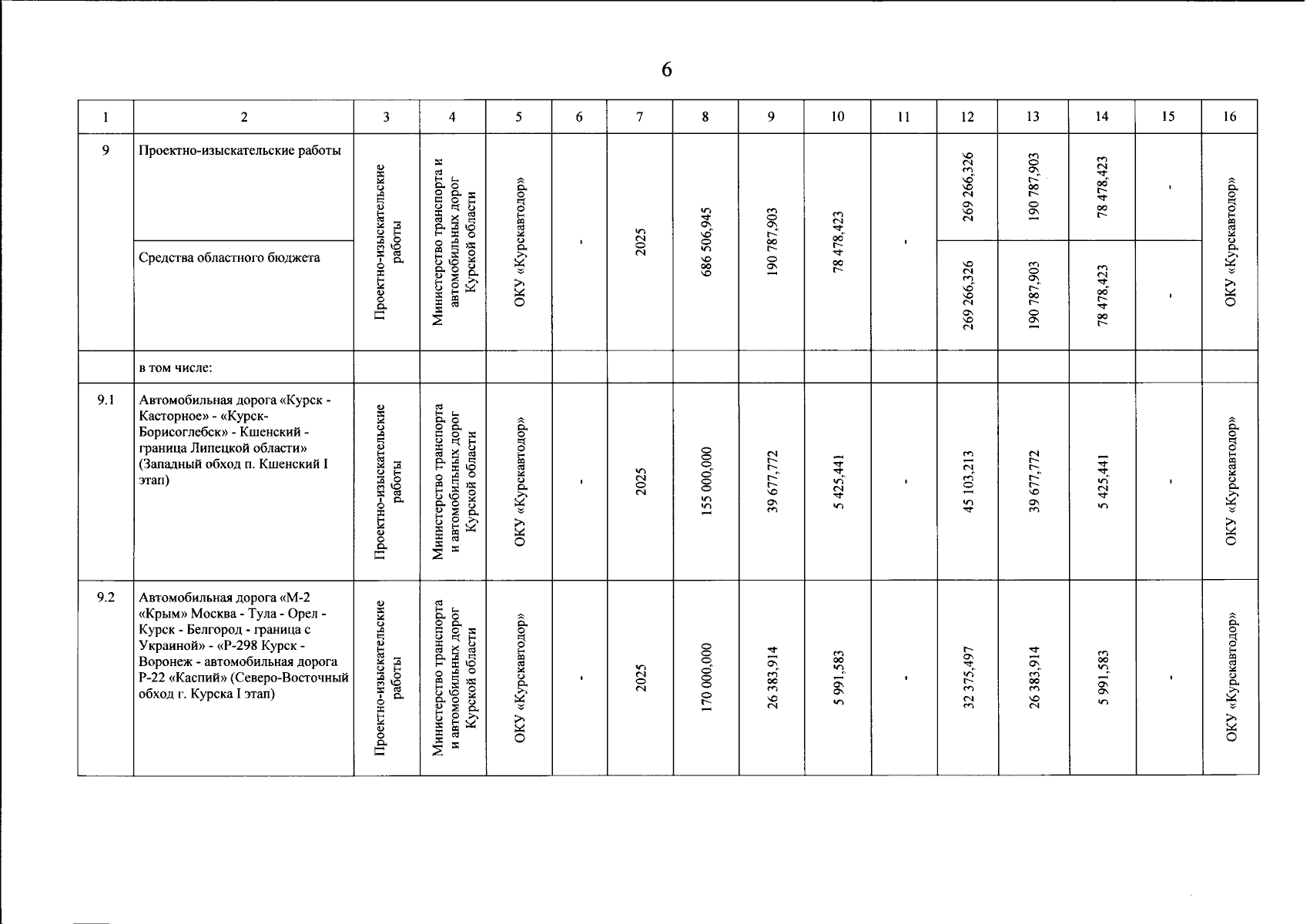 6

| 1 | 2 | 3 | 4 | 5 | 6 | 7 | 8 | 9 | 10 | 11 | 12 | 13 | 14 | 15 | 16 |
|---|---|---|---|---|---|---|---|---|---|---|---|---|---|---|---|
| 9 | Проектно-изыскательские работы | Проектно-изыскательские работы | Министерство транспорта и автомобильных дорог Курской области | ОКУ «Курскавтодор» | - | 2025 | 686 506,945 | 190 787,903 | 78 478,423 | - | 269 266,326 | 190 787,903 | 78 478,423 | - | ОКУ «Курскавтодор» |
| | Средства областного бюджета | | | | | | | | | | 269 266,326 | 190 787,903 | 78 478,423 | - | |
| | в том числе: | | | | | | | | | | | | | | |
| 9.1 | Автомобильная дорога «Курск - Касторное» - «Курск-Борисоглебск» - Кшенский - граница Липецкой области» (Западный обход п. Кшенский I этап) | Проектно-изыскательские работы | Министерство транспорта и автомобильных дорог Курской области | ОКУ «Курскавтодор» | - | 2025 | 155 000,000 | 39 677,772 | 5 425,441 | - | 45 103,213 | 39 677,772 | 5 425,441 | - | ОКУ «Курскавтодор» |
| 9.2 | Автомобильная дорога «М-2 «Крым» Москва - Тула - Орел - Курск - Белгород - граница с Украиной» - «Р-298 Курск - Воронеж - автомобильная дорога Р-22 «Каспий» (Северо-Восточный обход г. Курска I этап) | Проектно-изыскательские работы | Министерство транспорта и автомобильных дорог Курской области | ОКУ «Курскавтодор» | - | 2025 | 170 000,000 | 26 383,914 | 5 991,583 | - | 32 375,497 | 26 383,914 | 5 991,583 | - | ОКУ «Курскавтодор» |